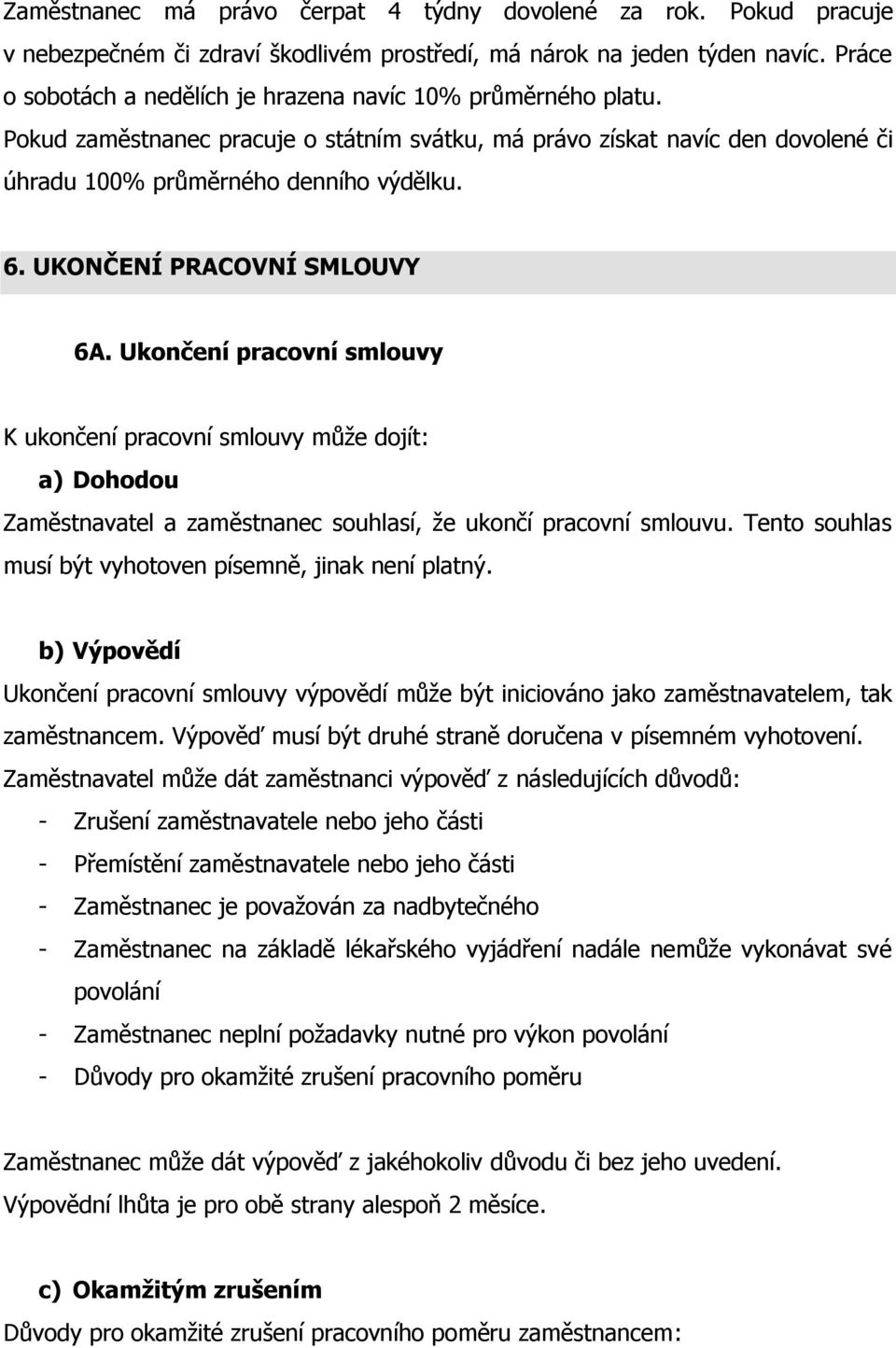 Zaměstnanec má právo čerpat 4 týdny dovolené za rok. Pokud pracuje v nebezpečném či zdraví škodlivém prostředí, má nárok na jeden týden navíc. Práce o sobotách a nedělích je hrazena navíc 10% průměrného platu.
Pokud zaměstnanec pracuje o státním svátku, má právo získat navíc den dovolené či úhradu 100% průměrného denního výdělku.

6. UKONČENÍ PRACOVNÍ SMLOUVY

6A. Ukončení pracovní smlouvy

K ukončení pracovní smlouvy může dojít:

a) Dohodou

Zaměstnavatel a zaměstnanec souhlasí, že ukončí pracovní smlouvu. Tento souhlas musí být vyhotoven písemně, jinak není platný.

b) Výpovědí

Ukončení pracovní smlouvy výpovědí může být iniciováno jako zaměstnavatelem, tak zaměstnancem. Výpověď musí být druhé straně doručena v písemném vyhotovení.
Zaměstnavatel může dát zaměstnanci výpověď z následujících důvodů:
- Zrušení zaměstnavatele nebo jeho části
- Přemístění zaměstnavatele nebo jeho části
- Zaměstnanec je považován za nadbytečného
- Zaměstnanec na základě lékařského vyjádření nadále nemůže vykonávat své povolání
- Zaměstnanec neplní požadavky nutné pro výkon povolání
- Důvody pro okamžité zrušení pracovního poměru

Zaměstnanec může dát výpověď z jakéhokoliv důvodu či bez jeho uvedení.
Výpovědní lhůta je pro obě strany alespoň 2 měsíce.

c) Okamžitým zrušením

Důvody pro okamžité zrušení pracovního poměru zaměstnancem: